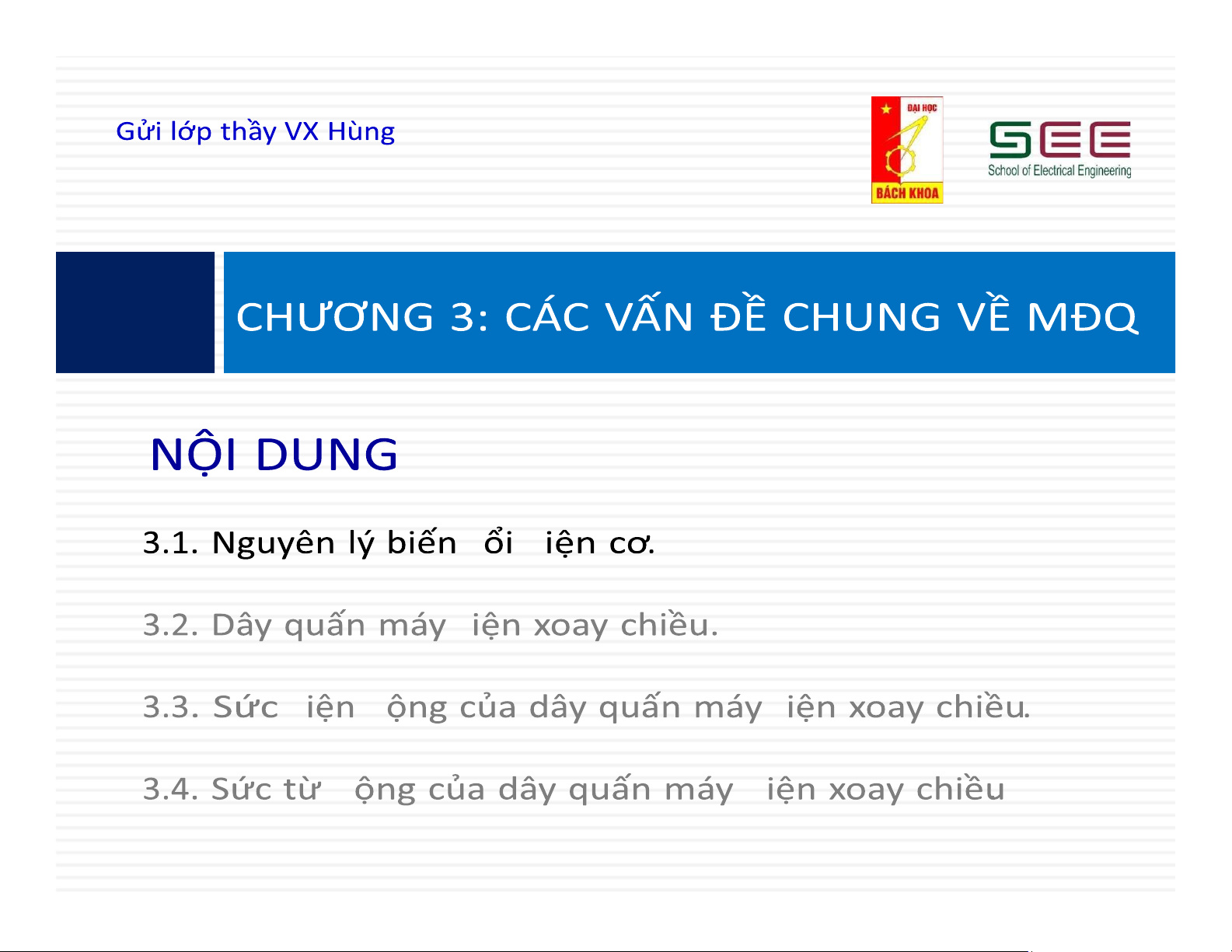 Gửi lớp thầy VX Hùng

ĐẠI HỌC
BÁCH KHOA

SEE
School of Electrical Engineering

CHƯƠNG 3: CÁC VẤN ĐỀ CHUNG VỀ MĐQ

NỘI DUNG

3.1. Nguyên lý biến ổi iện cơ.

3.2. Dây quấn máy iện xoay chiều.

3.3. Sức iện ộng của dây quấn máy iện xoay chiều.

3.4. Sức từ ộng của dây quấn máy iện xoay chiều